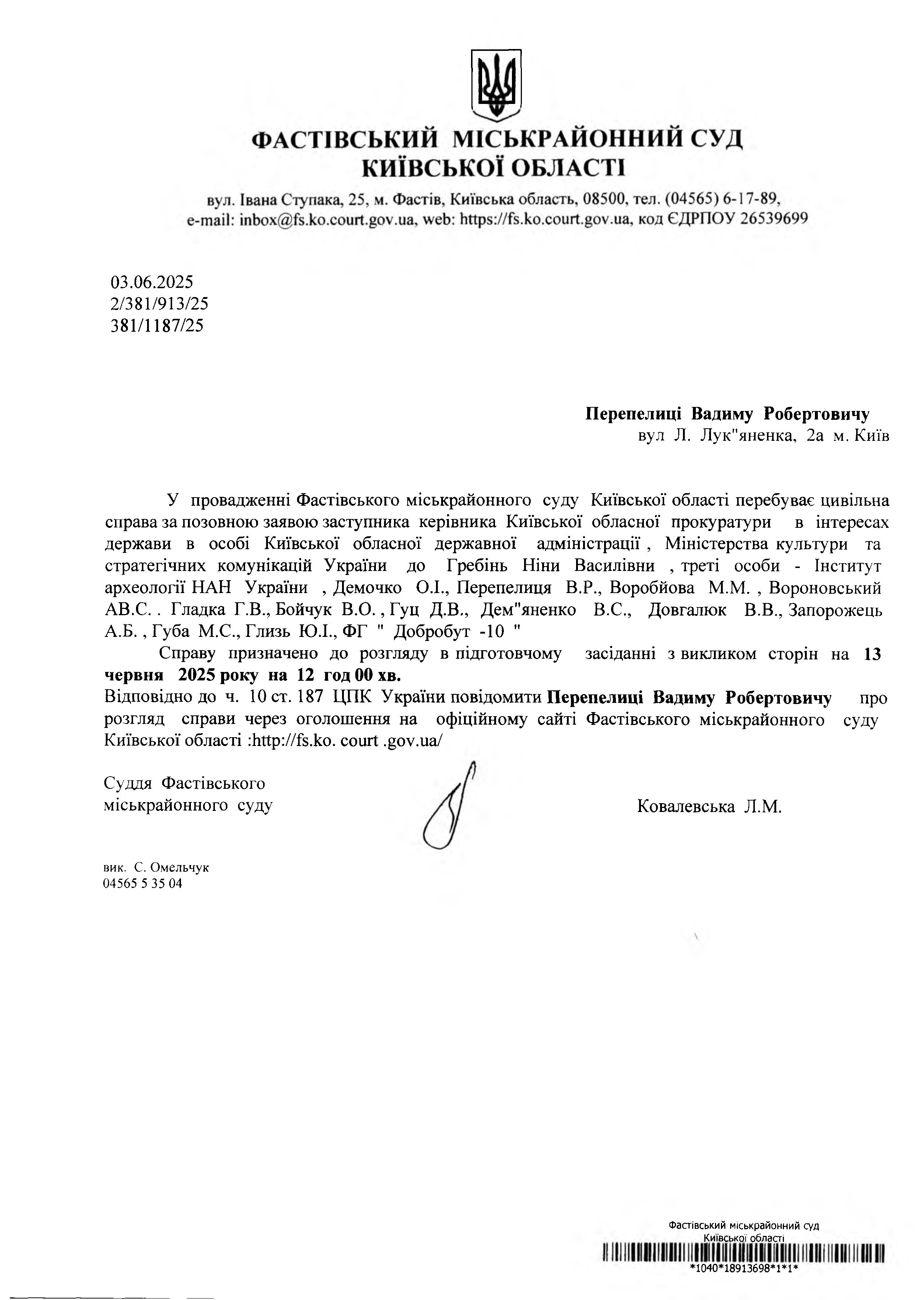 ФАСТІВСЬКИЙ МІСЬКРАЙОННИЙ СУД
КИЇВСЬКОЇ ОБЛАСТІ

вул. Івана Ступака, 25, м. Фастів, Київська область, 08500, тел. (04565) 6-17-89,
e-mail: inbox@fs.ko.court.gov.ua, web: https://fs.ko.court.gov.ua, код ЄДРПОУ 26539699

03.06.2025
2/381/913/25
381/1187/25

Перепелиці Вадиму Робертовичу
вул Л. Лук"яненка, 2а м. Київ

У провадженні Фастівського міськрайонного суду Київської області перебуває цивільна справа за позовною заявою заступника керівника Київської обласної прокуратури в інтересах держави в особі Київської обласної державної адміністрації , Міністерства культури та стратегічних комунікацій України до Гребінь Ніни Василівни , треті особи - Інститут археології НАН України , Демочко О.І., Перепелиця В.Р., Воробйова М.М. , Вороновський АВ.С. . Гладка Г.В., Бойчук В.О. , Гуц Д.В., Дем"яненко В.С., Довгалюк В.В., Запорожець А.Б. , Губа М.С., Глизь Ю.І., ФГ " Добробут -10 "

Справу призначено до розгляду в підготовчому засіданні з викликом сторін на 13 червня 2025 року на 12 год 00 хв.
Відповідно до ч. 10 ст. 187 ЦПК України повідомити Перепелиці Вадиму Робертовичу про розгляд справи через оголошення на офіційному сайті Фастівського міськрайонного суду Київської області :http://fs.ko. court .gov.ua/

Суддя Фастівського
міськрайонного суду

Ковалевська Л.М.

вик. С. Омельчук
04565 5 35 04

Фастівський міськрайонний суд
Київської області
*1040*18913698*1*1*